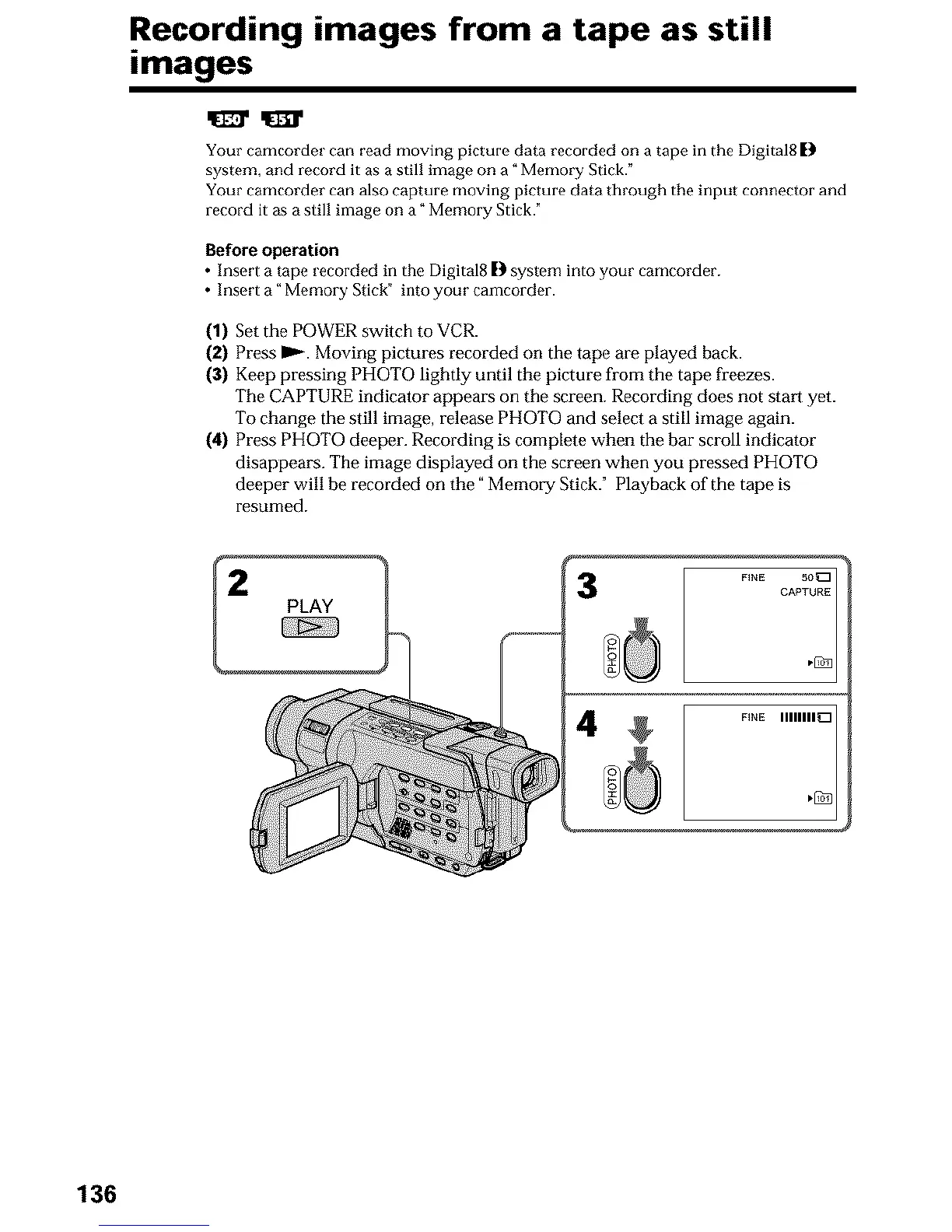 Recording images from a tape as still images

350 351

Your camcorder can read moving picture data recorded on a tape in the Digital8 system, and record it as a still image on a "Memory Stick."
Your camcorder can also capture moving picture data through the input connector and record it as a still image on a "Memory Stick."

Before operation
• Insert a tape recorded in the Digital8 system into your camcorder.
• Insert a "Memory Stick" into your camcorder.

(1) Set the POWER switch to VCR.
(2) Press ►. Moving pictures recorded on the tape are played back.
(3) Keep pressing PHOTO lightly until the picture from the tape freezes. The CAPTURE indicator appears on the screen. Recording does not start yet. To change the still image, release PHOTO and select a still image again.
(4) Press PHOTO deeper. Recording is complete when the bar scroll indicator disappears. The image displayed on the screen when you pressed PHOTO deeper will be recorded on the "Memory Stick." Playback of the tape is resumed.

2
PLAY

3
PHOTO
FINE 50
CAPTURE
101

4
PHOTO
FINE
101

136